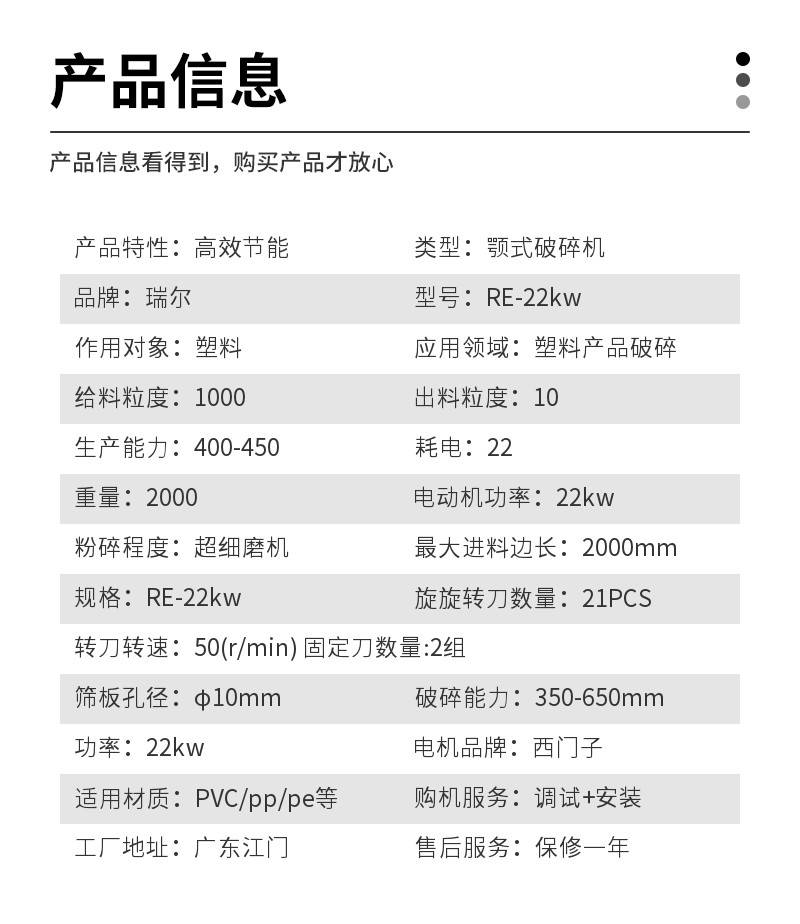 产品信息

产品信息看得到，购买产品才放心

| 产品特性：高效节能 | 类型：颚式破碎机 |
|---|---|
| 品牌：瑞尔 | 型号：RE-22kw |
| 作用对象：塑料 | 应用领域：塑料产品破碎 |
| 给料粒度：1000 | 出料粒度：10 |
| 生产能力：400-450 | 耗电：22 |
| 重量：2000 | 电动机功率：22kw |
| 粉碎程度：超细磨机 | 最大进料边长：2000mm |
| 规格：RE-22kw | 旋旋转刀数量：21PCS |
| 转刀转速：50(r/min) 固定刀数量:2组 | |
| 筛板孔径：φ10mm | 破碎能力：350-650mm |
| 功率：22kw | 电机品牌：西门子 |
| 适用材质：PVC/pp/pe等 | 购机服务：调试+安装 |
| 工厂地址：广东江门 | 售后服务：保修一年 |